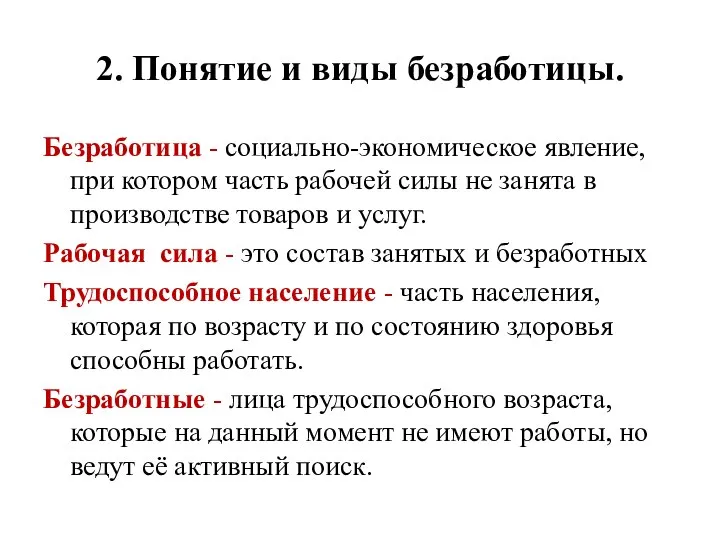 2. Понятие и виды безработицы.

Безработица - социально-экономическое явление, при котором часть рабочей силы не занята в производстве товаров и услуг.

Рабочая сила - это состав занятых и безработных

Трудоспособное население - часть населения, которая по возрасту и по состоянию здоровья способны работать.

Безработные - лица трудоспособного возраста, которые на данный момент не имеют работы, но ведут её активный поиск.